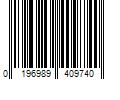 0 196989 409740